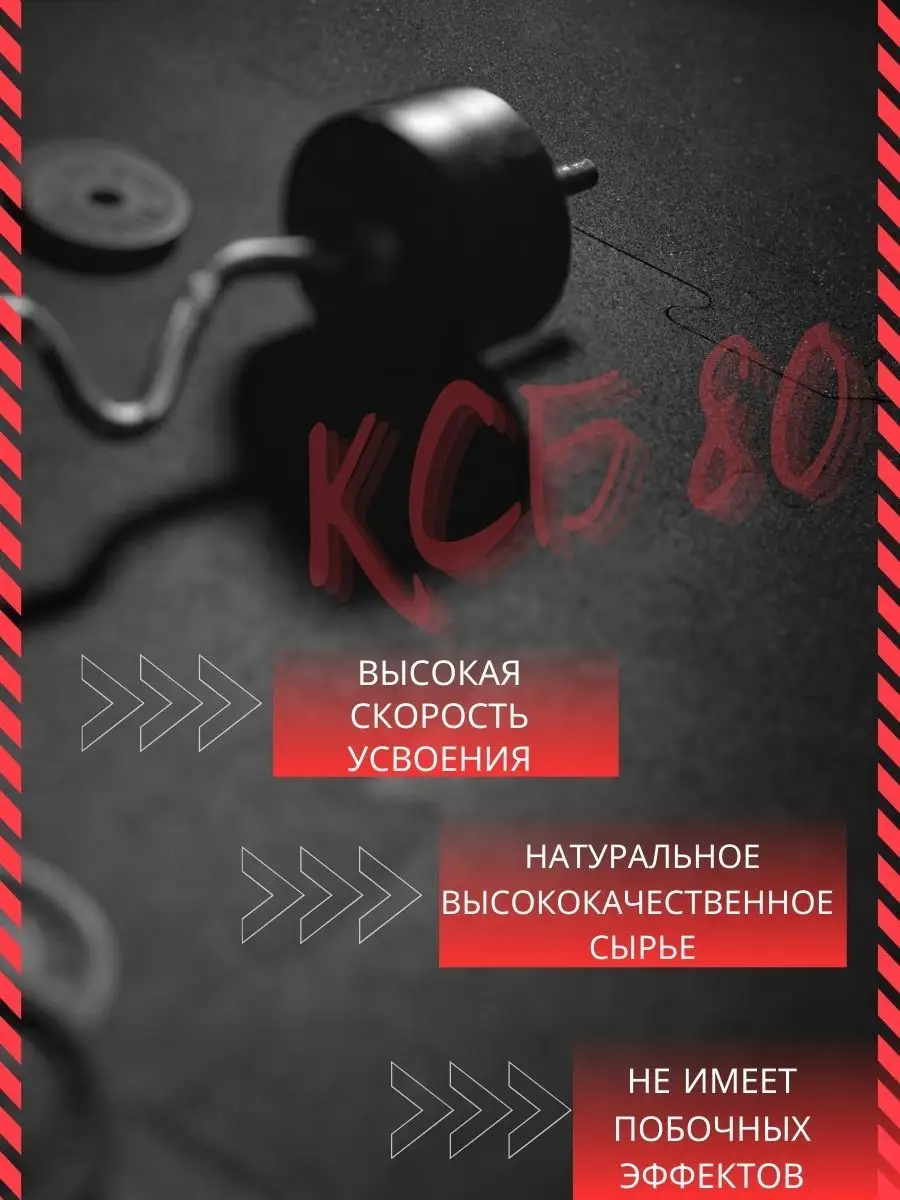 КСБ 80

ВЫСОКАЯ СКОРОСТЬ УСВОЕНИЯ

НАТУРАЛЬНОЕ ВЫСОКОКАЧЕСТВЕННОЕ СЫРЬЕ

НЕ ИМЕЕТ ПОБОЧНЫХ ЭФФЕКТОВ